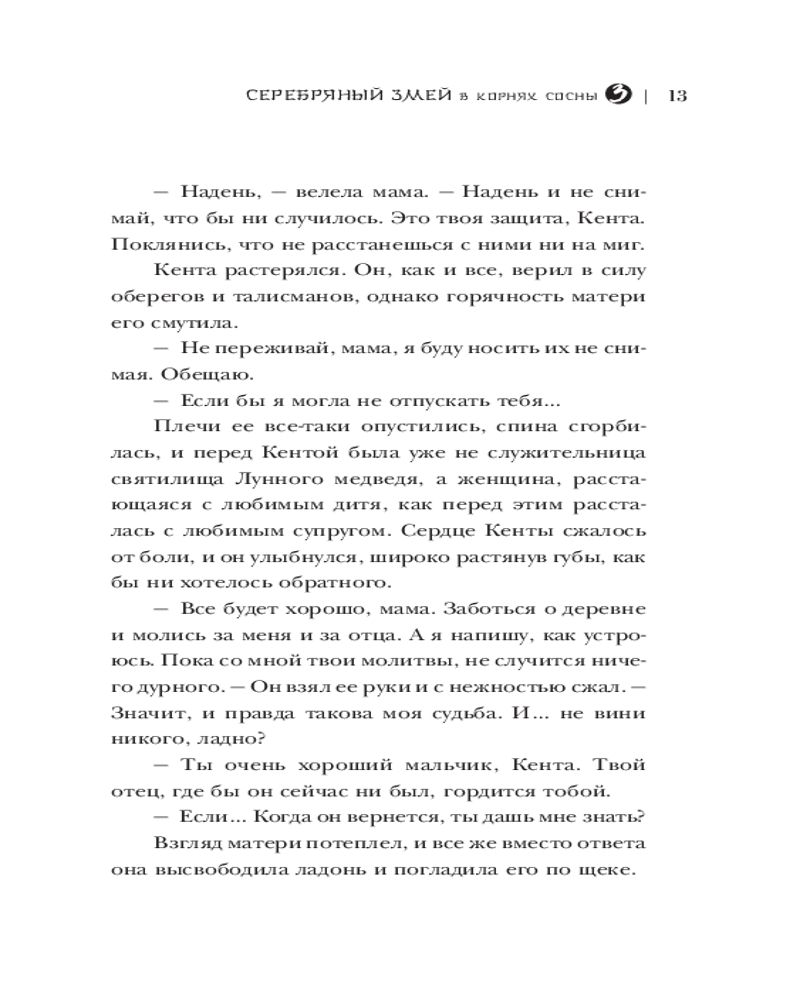 СЕРЕБРЯНЫЙ ЗМЕЙ в корнях сосны | 13

— Надень, — велела мама. — Надень и не снимай, что бы ни случилось. Это твоя защита, Кента. Поклянись, что не расстанешься с ними ни на миг.

Кента растерялся. Он, как и все, верил в силу оберегов и талисманов, однако горячность матери его смутила.

— Не переживай, мама, я буду носить их не снимая. Обещаю.

— Если бы я могла не отпускать тебя...

Плечи ее все-таки опустились, спина сгорбилась, и перед Кентой была уже не служительница святилища Лунного медведя, а женщина, расстающаяся с любимым дитя, как перед этим рассталась с любимым супругом. Сердце Кенты сжалось от боли, и он улыбнулся, широко растянув губы, как бы ни хотелось обратного.

— Все будет хорошо, мама. Заботься о деревне и молись за меня и за отца. А я напишу, как устроюсь. Пока со мной твои молитвы, не случится ничего дурного. — Он взял ее руки и с нежностью сжал. — Значит, и правда такова моя судьба. И... не вини никого, ладно?

— Ты очень хороший мальчик, Кента. Твой отец, где бы он сейчас ни был, гордится тобой.

— Если... Когда он вернется, ты дашь мне знать?

Взгляд матери потеплел, и все же вместо ответа она высвободила ладонь и погладила его по щеке.